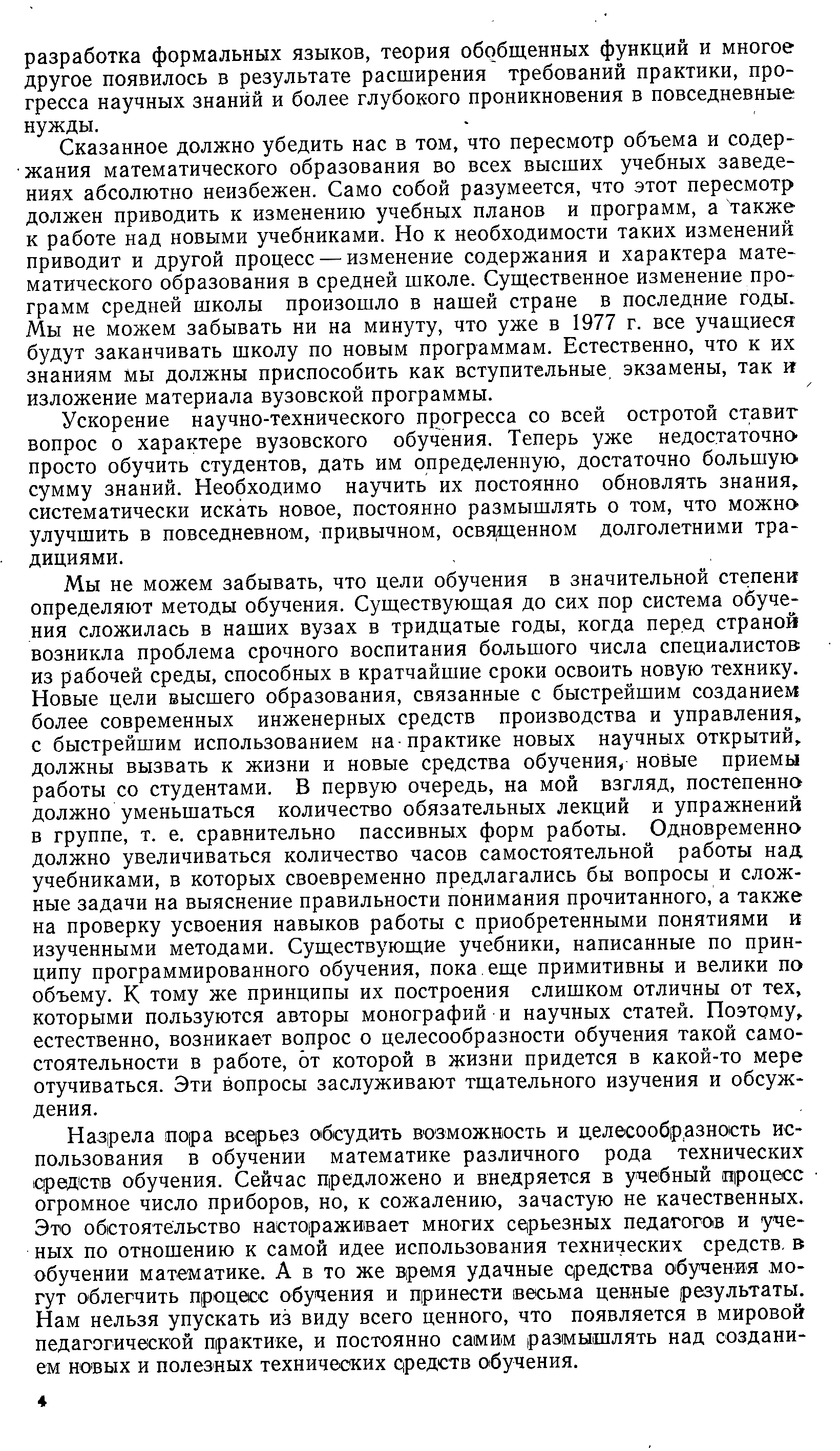 разработка формальных языков, теория обобщенных функций и многое другое появилось в результате расширения требований практики, прогресса научных знаний и более глубокого проникновения в повседневные нужды.

Сказанное должно убедить нас в том, что пересмотр объема и содержания математического образования во всех высших учебных заведениях абсолютно неизбежен. Само собой разумеется, что этот пересмотр должен приводить к изменению учебных планов и программ, а также к работе над новыми учебниками. Но к необходимости таких изменений приводит и другой процесс — изменение содержания и характера математического образования в средней школе. Существенное изменение программ средней школы произошло в нашей стране в последние годы. Мы не можем забывать ни на минуту, что уже в 1977 г. все учащиеся будут заканчивать школу по новым программам. Естественно, что к их знаниям мы должны приспособить как вступительные экзамены, так и изложение материала вузовской программы.

Ускорение научно-технического прогресса со всей остротой ставит вопрос о характере вузовского обучения. Теперь уже недостаточно просто обучить студентов, дать им определенную, достаточно большую сумму знаний. Необходимо научить их постоянно обновлять знания, систематически искать новое, постоянно размышлять о том, что можно улучшить в повседневном, привычном, освященном долголетними традициями.

Мы не можем забывать, что цели обучения в значительной степени определяют методы обучения. Существующая до сих пор система обучения сложилась в наших вузах в тридцатые годы, когда перед страной возникла проблема срочного воспитания большого числа специалистов из рабочей среды, способных в кратчайшие сроки освоить новую технику. Новые цели высшего образования, связанные с быстрейшим созданием более современных инженерных средств производства и управления, с быстрейшим использованием на практике новых научных открытий, должны вызвать к жизни и новые средства обучения, новые приемы работы со студентами. В первую очередь, на мой взгляд, постепенно должно уменьшаться количество обязательных лекций и упражнений в группе, т. е. сравнительно пассивных форм работы. Одновременно должно увеличиваться количество часов самостоятельной работы над учебниками, в которых своевременно предлагались бы вопросы и сложные задачи на выяснение правильности понимания прочитанного, а также на проверку усвоения навыков работы с приобретенными понятиями и изученными методами. Существующие учебники, написанные по принципу программированного обучения, пока еще примитивны и велики по объему. К тому же принципы их построения слишком отличны от тех, которыми пользуются авторы монографий и научных статей. Поэтому, естественно, возникает вопрос о целесообразности обучения такой самостоятельности в работе, от которой в жизни придется в какой-то мере отучиваться. Эти вопросы заслуживают тщательного изучения и обсуждения.

Назрела пора всерьез обсудить возможность и целесообразность использования в обучении математике различного рода технических средств обучения. Сейчас предложено и внедряется в учебный процесс огромное число приборов, но, к сожалению, зачастую не качественных. Это обстоятельство настораживает многих серьезных педагогов и ученых по отношению к самой идее использования технических средств в обучении математике. А в то же время удачные средства обучения могут облегчить процесс обучения и принести весьма ценные результаты. Нам нельзя упускать из виду всего ценного, что появляется в мировой педагогической практике, и постоянно самим размышлять над созданием новых и полезных технических средств обучения.

4